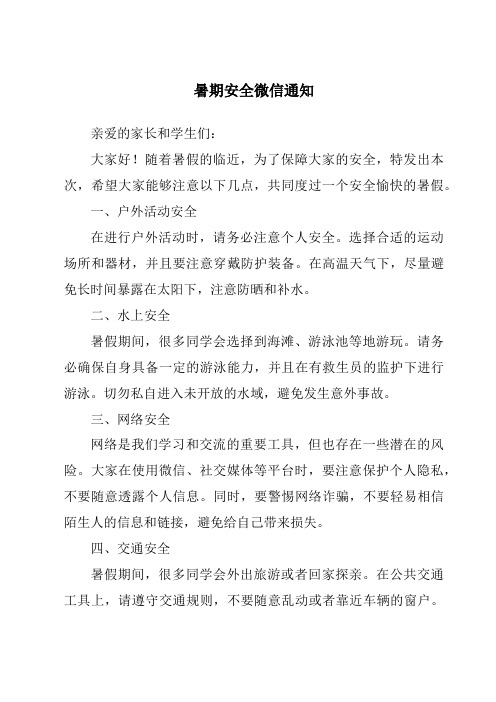 暑期安全微信通知

亲爱的家长和学生们：

大家好！随着暑假的临近，为了保障大家的安全，特发出本次，希望大家能够注意以下几点，共同度过一个安全愉快的暑假。

一、户外活动安全

在进行户外活动时，请务必注意个人安全。选择合适的运动场所和器材，并且要注意穿戴防护装备。在高温天气下，尽量避免长时间暴露在太阳下，注意防晒和补水。

二、水上安全

暑假期间，很多同学会选择到海滩、游泳池等地游玩。请务必确保自身具备一定的游泳能力，并且在有救生员的监护下进行游泳。切勿私自进入未开放的水域，避免发生意外事故。

三、网络安全

网络是我们学习和交流的重要工具，但也存在一些潜在的风险。大家在使用微信、社交媒体等平台时，要注意保护个人隐私，不要随意透露个人信息。同时，要警惕网络诈骗，不要轻易相信陌生人的信息和链接，避免给自己带来损失。

四、交通安全

暑假期间，很多同学会外出旅游或者回家探亲。在公共交通工具上，请遵守交通规则，不要随意乱动或者靠近车辆的窗户。